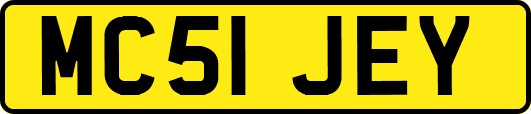 MC51 JEY